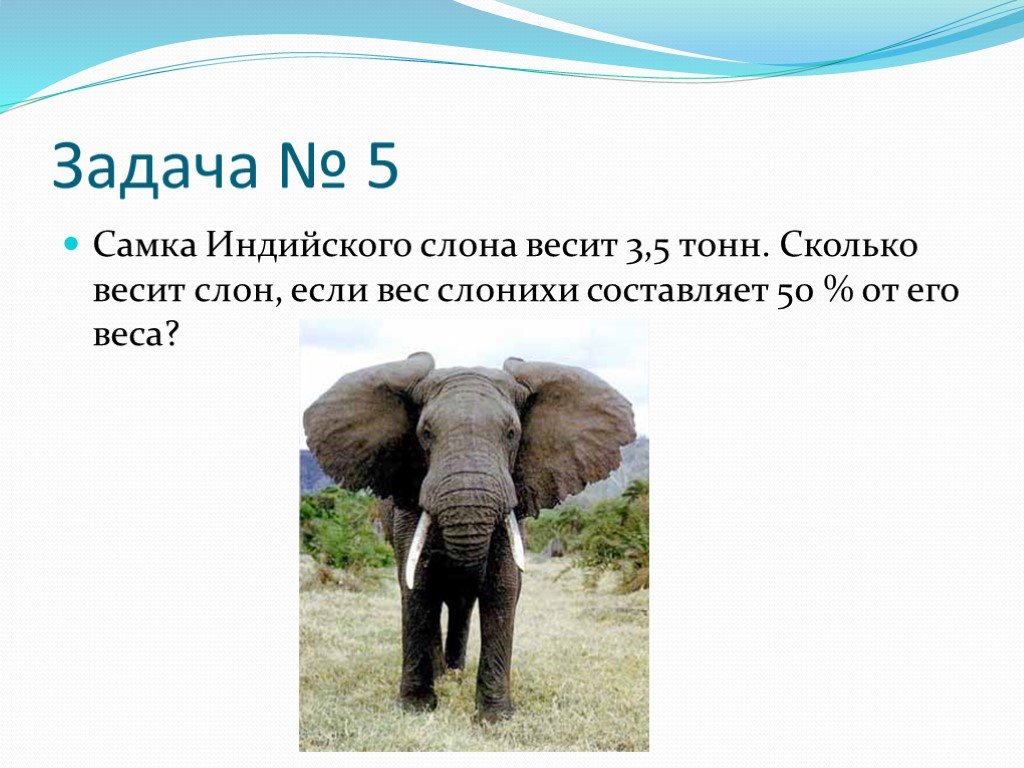 Задача № 5

Самка Индийского слона весит 3,5 тонн. Сколько весит слон, если вес слонихи составляет 50 % от его веса?